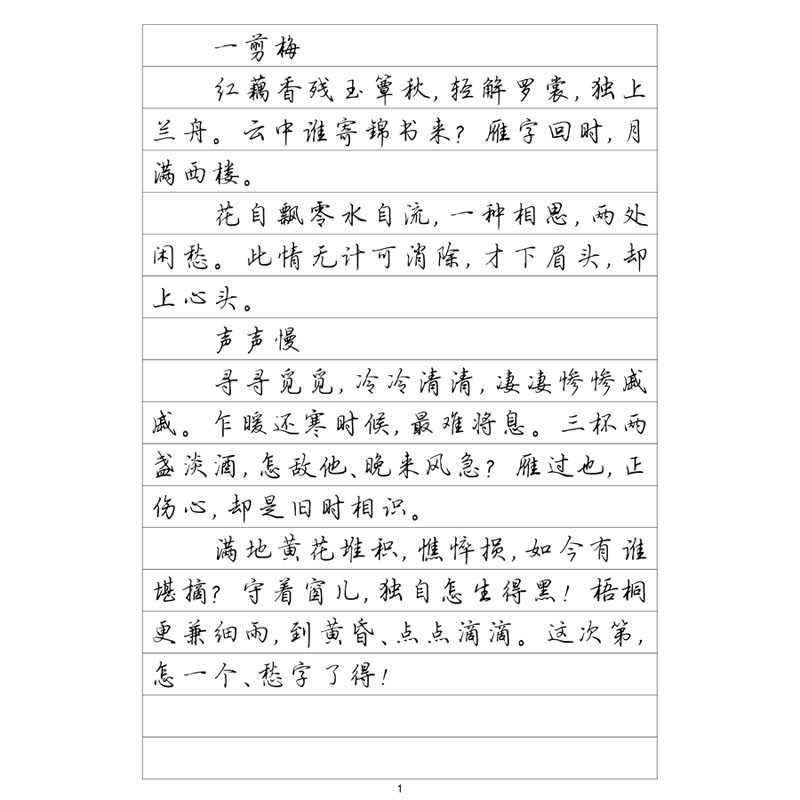 一剪梅

红藕香残玉簟秋，轻解罗裳，独上兰舟。云中谁寄锦书来？雁字回时，月满西楼。

花自飘零水自流，一种相思，两处闲愁。此情无计可消除，才下眉头，却上心头。

声声慢

寻寻觅觅，冷冷清清，凄凄惨惨戚戚。乍暖还寒时候，最难将息。三杯两盏淡酒，怎敌他、晚来风急？雁过也，正伤心，却是旧时相识。

满地黄花堆积，憔悴损，如今有谁堪摘？守着窗儿，独自怎生得黑！梧桐更兼细雨，到黄昏、点点滴滴。这次第，怎一个、愁字了得！

1